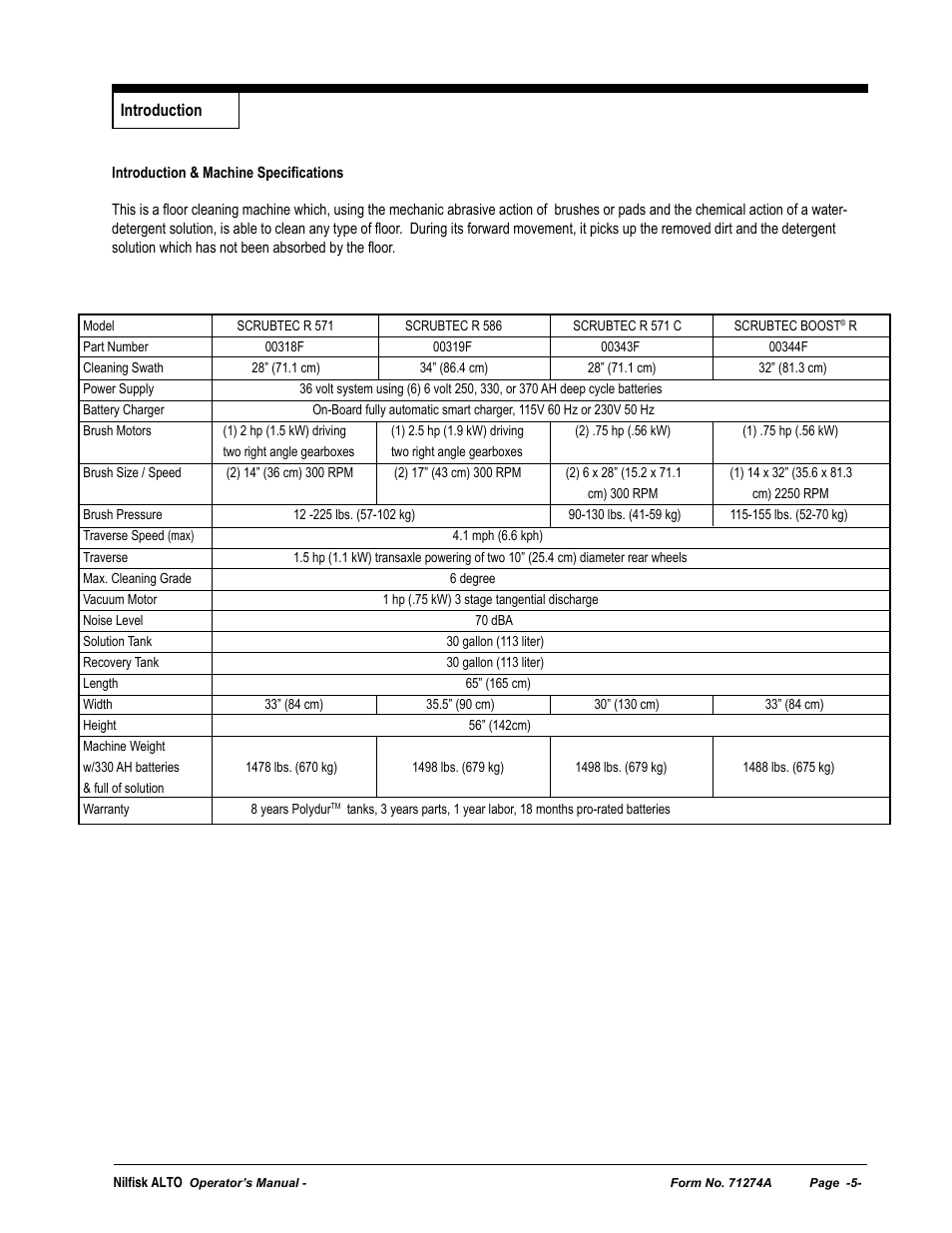 Introduction

Introduction & Machine Specifications

This is a floor cleaning machine which, using the mechanic abrasive action of brushes or pads and the chemical action of a water-detergent solution, is able to clean any type of floor. During its forward movement, it picks up the removed dirt and the detergent solution which has not been absorbed by the floor.

| Model | SCRUBTEC R 571 | SCRUBTEC R 586 | SCRUBTEC R 571 C | SCRUBTEC BOOST® R |
|---|---|---|---|---|
| Part Number | 00318F | 00319F | 00343F | 00344F |
| Cleaning Swath | 28" (71.1 cm) | 34" (86.4 cm) | 28" (71.1 cm) | 32" (81.3 cm) |
| Power Supply | 36 volt system using (6) 6 volt 250, 330, or 370 AH deep cycle batteries | | | |
| Battery Charger | On-Board fully automatic smart charger, 115V 60 Hz or 230V 50 Hz | | | |
| Brush Motors | (1) 2 hp (1.5 kW) driving two right angle gearboxes | (1) 2.5 hp (1.9 kW) driving two right angle gearboxes | (2) .75 hp (.56 kW) | (1) .75 hp (.56 kW) |
| Brush Size / Speed | (2) 14" (36 cm) 300 RPM | (2) 17" (43 cm) 300 RPM | (2) 6 x 28" (15.2 x 71.1 cm) 300 RPM | (1) 14 x 32" (35.6 x 81.3 cm) 2250 RPM |
| Brush Pressure | 12 -225 lbs. (57-102 kg) | | 90-130 lbs. (41-59 kg) | 115-155 lbs. (52-70 kg) |
| Traverse Speed (max) | 4.1 mph (6.6 kph) | | | |
| Traverse | 1.5 hp (1.1 kW) transaxle powering of two 10" (25.4 cm) diameter rear wheels | | | |
| Max. Cleaning Grade | 6 degree | | | |
| Vacuum Motor | 1 hp (.75 kW) 3 stage tangential discharge | | | |
| Noise Level | 70 dBA | | | |
| Solution Tank | 30 gallon (113 liter) | | | |
| Recovery Tank | 30 gallon (113 liter) | | | |
| Length | 65" (165 cm) | | | |
| Width | 33" (84 cm) | 35.5" (90 cm) | 30" (130 cm) | 33" (84 cm) |
| Height | 56" (142cm) | | | |
| Machine Weight w/330 AH batteries & full of solution | 1478 lbs. (670 kg) | 1498 lbs. (679 kg) | 1498 lbs. (679 kg) | 1488 lbs. (675 kg) |
| Warranty | 8 years Polydur™ tanks, 3 years parts, 1 year labor, 18 months pro-rated batteries | | | |

Nilfisk ALTO Operator's Manual - Form No. 71274A Page -5-